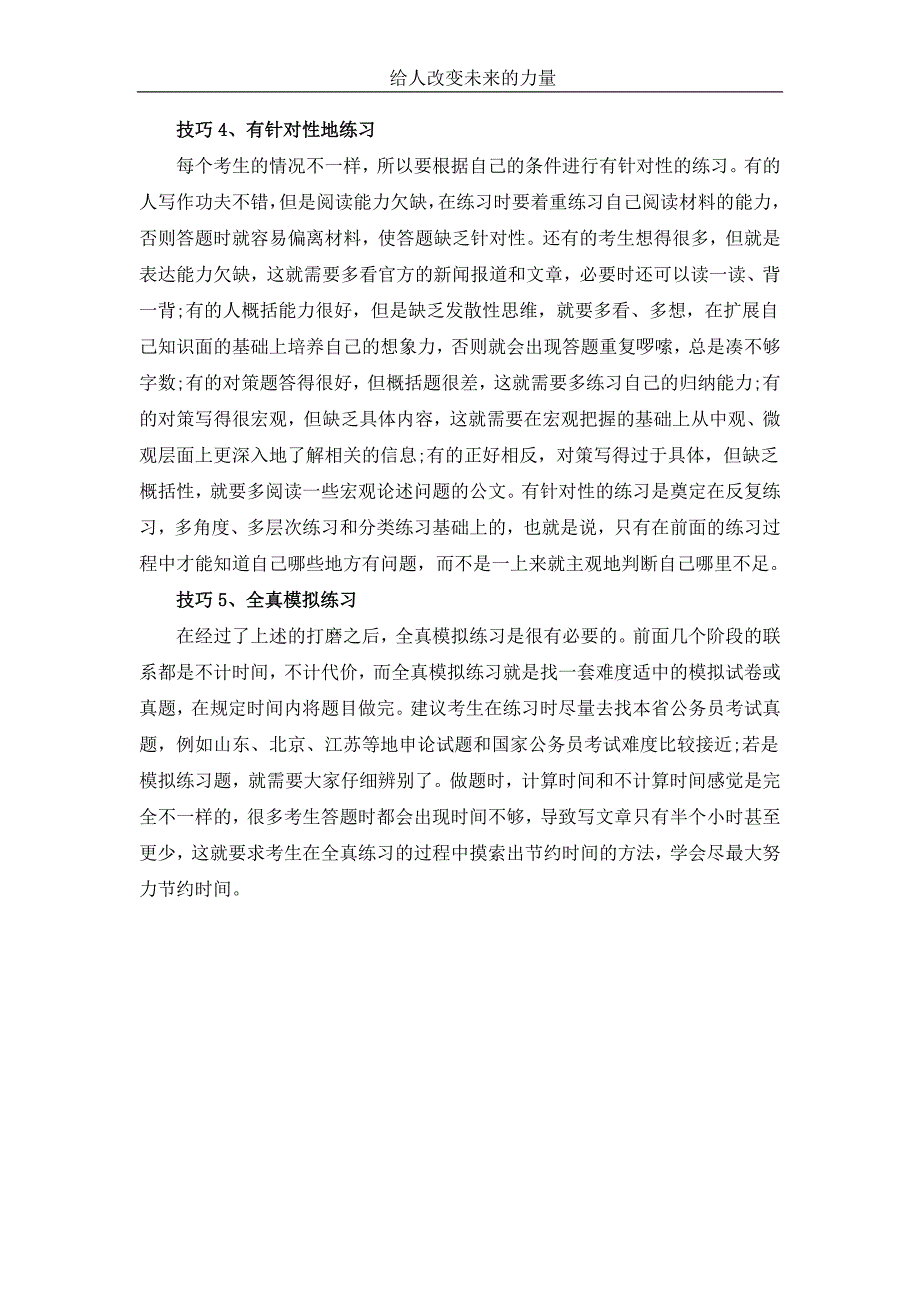 给人改变未来的力量

技巧 4、有针对性地练习

每个考生的情况不一样，所以要根据自己的条件进行有针对性的练习。有的人写作功夫不错，但是阅读能力欠缺，在练习时要着重练习自己阅读材料的能力，否则答题时就容易偏离材料，使答题缺乏针对性。还有的考生想得很多，但就是表达能力欠缺，这就需要多看官方的新闻报道和文章，必要时还可以读一读、背一背;有的人概括能力很好，但是缺乏发散性思维，就要多看、多想，在扩展自己知识面的基础上培养自己的想象力，否则就会出现答题重复啰嗦，总是凑不够字数;有的对策题答得很好，但概括题很差，这就需要多练习自己的归纳能力;有的对策写得很宏观，但缺乏具体内容，这就需要在宏观把握的基础上从中观、微观层面上更深入地了解相关的信息;有的正好相反，对策写得过于具体，但缺乏概括性，就要多阅读一些宏观论述问题的公文。有针对性的练习是奠定在反复练习，多角度、多层次练习和分类练习基础上的，也就是说，只有在前面的练习过程中才能知道自己哪些地方有问题，而不是一上来就主观地判断自己哪里不足。

技巧 5、全真模拟练习

在经过了上述的打磨之后，全真模拟练习是很有必要的。前面几个阶段的联系都是不计时间，不计代价，而全真模拟练习就是找一套难度适中的模拟试卷或真题，在规定时间内将题目做完。建议考生在练习时尽量去找本省公务员考试真题，例如山东、北京、江苏等地申论试题和国家公务员考试难度比较接近;若是模拟练习题，就需要大家仔细辨别了。做题时，计算时间和不计算时间感觉是完全不一样的，很多考生答题时都会出现时间不够，导致写文章只有半个小时甚至更少，这就要求考生在全真练习的过程中摸索出节约时间的方法，学会尽最大努力节约时间。